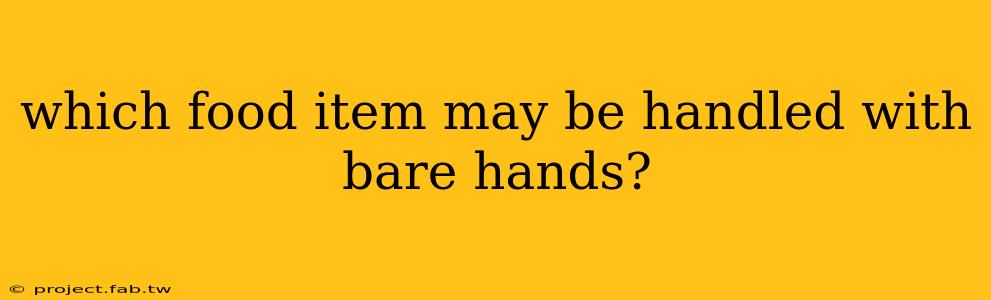 which food item may be handled with bare hands?

© project.fab.tw